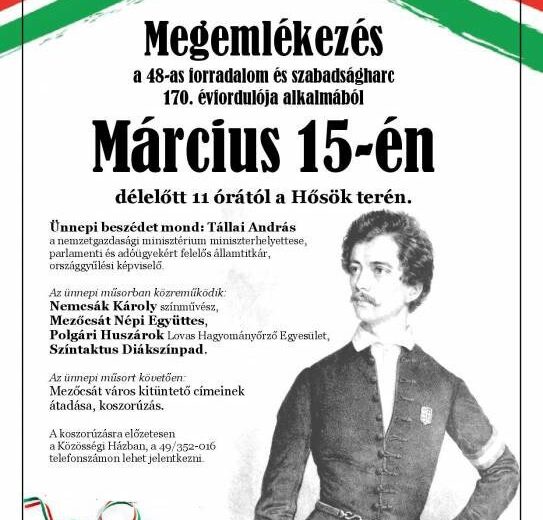 Megemlékezés

a 48-as forradalom és szabadságharc 170. évfordulója alkalmából

Március 15-én

délelőtt 11 órától a Hősök terén.

Ünnepi beszédet mond: Tállai András
a nemzetgazdasági minisztérium miniszterhelyettese, parlamenti és adóügyekért felelős államtitkár, országgyűlési képviselő.

Az ünnepi műsorban közreműködik:
Nemcsák Károly színművész,
Mezőcsát Népi Együttes,
Polgári Huszárok Lovas Hagyományőrző Egyesület,
Színtaktus Diákszínpad.

Az ünnepi műsort követően:
Mezőcsát város kitüntető címeinek átadása, koszorúzás.

A koszorúzásra előzetesen a Közösségi Házban, a 49/352-016 telefonszámon lehet jelentkezni.